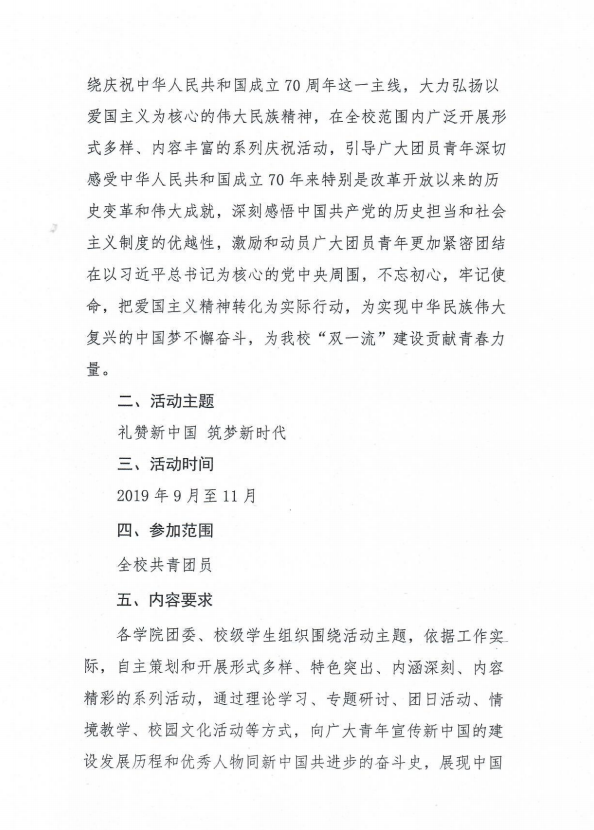 绕庆祝中华人民共和国成立70周年这一主线，大力弘扬以爱国主义为核心的伟大民族精神，在全校范围内广泛开展形式多样、内容丰富的系列庆祝活动，引导广大团员青年深切感受中华人民共和国成立70年来特别是改革开放以来的历史变革和伟大成就，深刻感悟中国共产党的历史担当和社会主义制度的优越性，激励和动员广大团员青年更加紧密团结在以习近平总书记为核心的党中央周围，不忘初心，牢记使命，把爱国主义精神转化为实际行动，为实现中华民族伟大复兴的中国梦不懈奋斗，为我校“双一流”建设贡献青春力量。

二、活动主题

礼赞新中国 筑梦新时代

三、活动时间

2019年9月至11月

四、参加范围

全校共青团员

五、内容要求

各学院团委、校级学生组织围绕活动主题，依据工作实际，自主策划和开展形式多样、特色突出、内涵深刻、内容精彩的系列活动，通过理论学习、专题研讨、团日活动、情境教学、校园文化活动等方式，向广大青年宣传新中国的建设发展历程和优秀人物同新中国共进步的奋斗史，展现中国